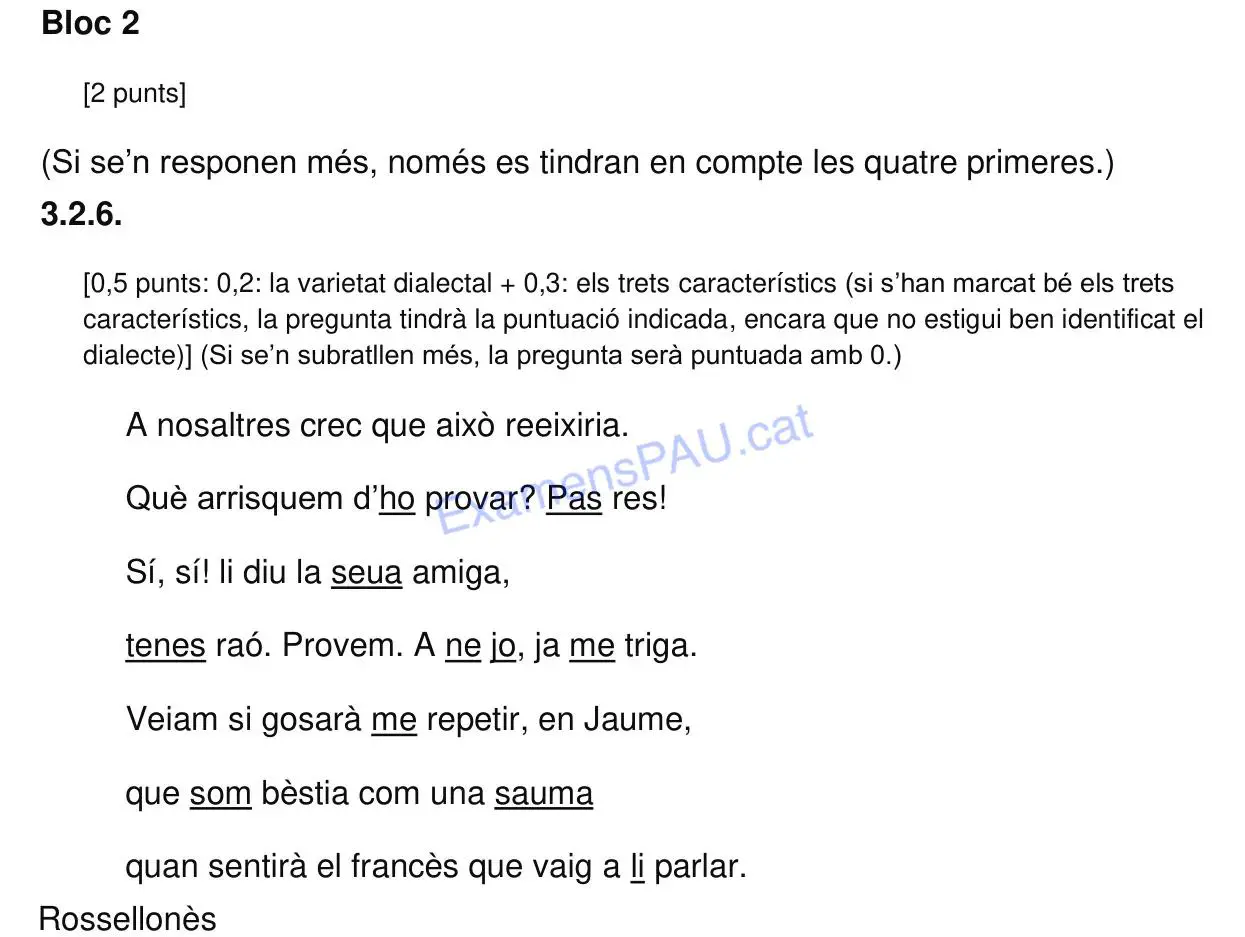 **Bloc 2**

[2 punts]

(Si se'n responen més, només es tindran en compte les quatre primeres.)

**3.2.6.**

[0,5 punts: 0,2: la varietat dialectal + 0,3: els trets característics (si s'han marcat bé els trets característics, la pregunta tindrà la puntuació indicada, encara que no estigui ben identificat el dialecte)] (Si se'n subratllen més, la pregunta serà puntuada amb 0.)

A nosaltres crec que això reeixiria.

Què arrisquem d'ho provar? Pas res!

Sí, sí! li diu la seua amiga,

tenes raó. Provem. A ne jo, ja me triga.

Veiam si gosarà me repetir, en Jaume,

que som bèstia com una sauma

quan sentirà el francès que vaig a li parlar.

Rossellonès

ExamensPAU.cat